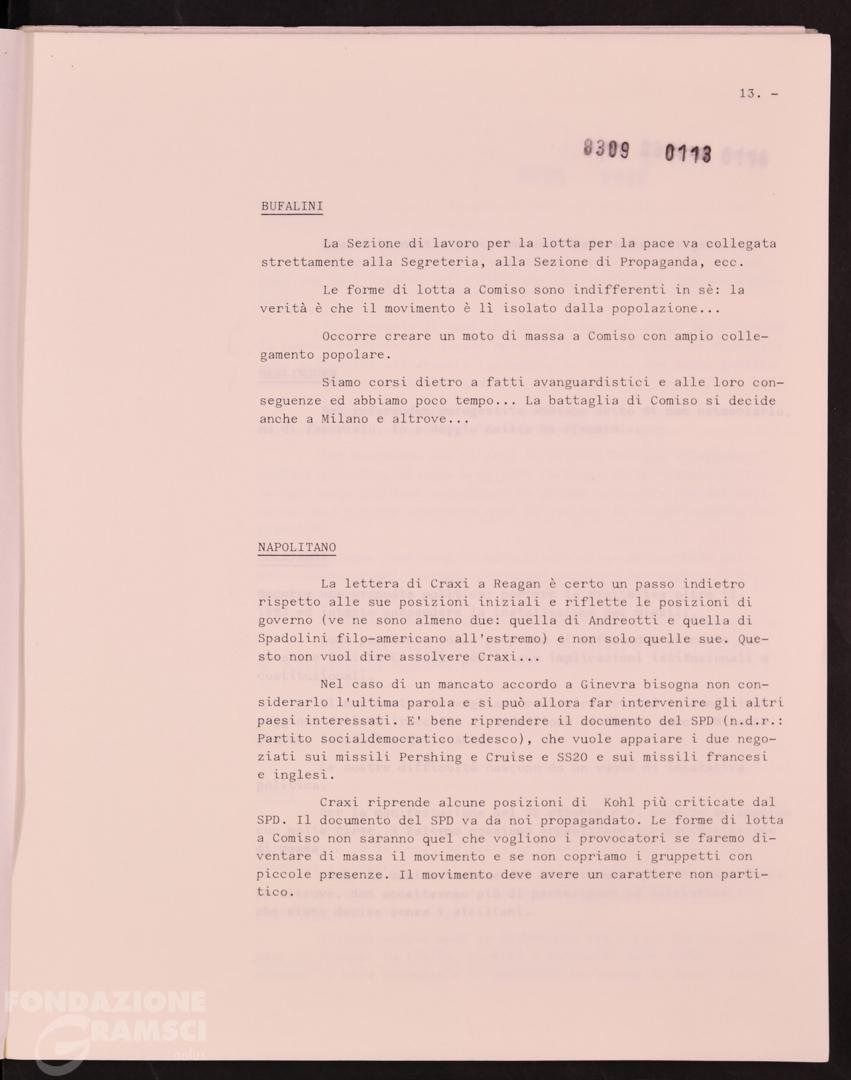 13. -

8309 0113

BUFALINI

La Sezione di lavoro per la lotta per la pace va collegata strettamente alla Segreteria, alla Sezione di Propaganda, ecc.

Le forme di lotta a Comiso sono indifferenti in sè: la verità è che il movimento è lì isolato dalla popolazione...

Occorre creare un moto di massa a Comiso con ampio collegamento popolare.

Siamo corsi dietro a fatti avanguardistici e alle loro conseguenze ed abbiamo poco tempo... La battaglia di Comiso si decide anche a Milano e altrove...

NAPOLITANO

La lettera di Craxi a Reagan è certo un passo indietro rispetto alle sue posizioni iniziali e riflette le posizioni di governo (ve ne sono almeno due: quella di Andreotti e quella di Spadolini filo-americano all'estremo) e non solo quelle sue. Questo non vuol dire assolvere Craxi...

Nel caso di un mancato accordo a Ginevra bisogna non considerarlo l'ultima parola e si può allora far intervenire gli altri paesi interessati. E' bene riprendere il documento del SPD (n.d.r.: Partito socialdemocratico tedesco), che vuole appaiare i due negoziati sui missili Pershing e Cruise e SS20 e sui missili francesi e inglesi.

Craxi riprende alcune posizioni di Kohl più criticate dal SPD. Il documento del SPD va da noi propagandato. Le forme di lotta a Comiso non saranno quel che vogliono i provocatori se faremo diventare di massa il movimento e se non copriamo i gruppetti con piccole presenze. Il movimento deve avere un carattere non partitico.

FONDAZIONE GRAMSCI